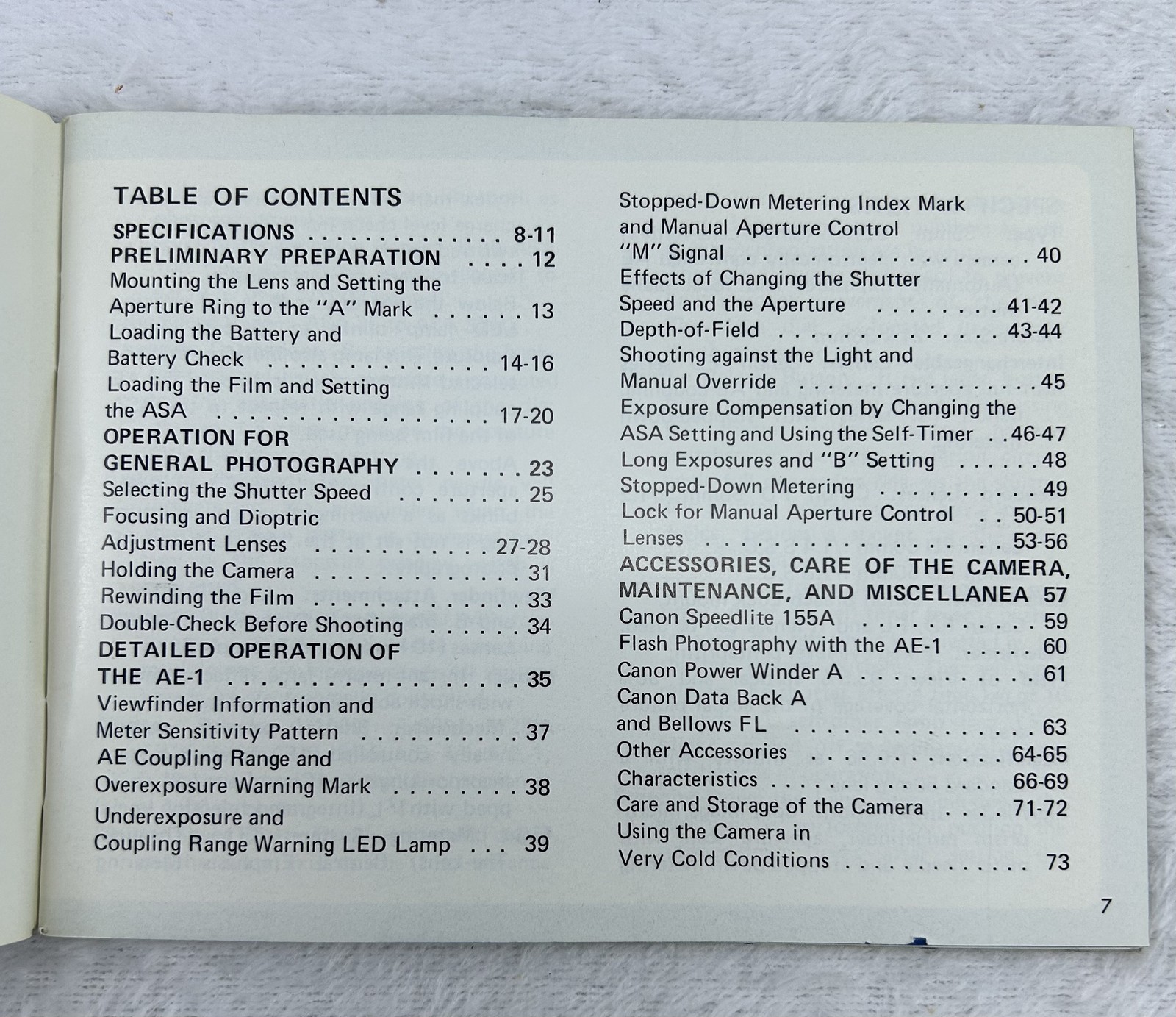 TABLE OF CONTENTS

SPECIFICATIONS 8-11
PRELIMINARY PREPARATION 12
Mounting the Lens and Setting the Aperture Ring to the "A" Mark 13
Loading the Battery and Battery Check 14-16
Loading the Film and Setting the ASA 17-20
OPERATION FOR GENERAL PHOTOGRAPHY 23
Selecting the Shutter Speed 25
Focusing and Dioptric Adjustment Lenses 27-28
Holding the Camera 31
Rewinding the Film 33
Double-Check Before Shooting 34
DETAILED OPERATION OF THE AE-1 35
Viewfinder Information and Meter Sensitivity Pattern 37
AE Coupling Range and Overexposure Warning Mark 38
Underexposure and Coupling Range Warning LED Lamp 39

Stopped-Down Metering Index Mark and Manual Aperture Control
"M" Signal 40
Effects of Changing the Shutter Speed and the Aperture 41-42
Depth-of-Field 43-44
Shooting against the Light and Manual Override 45
Exposure Compensation by Changing the ASA Setting and Using the Self-Timer 46-47
Long Exposures and "B" Setting 48
Stopped-Down Metering 49
Lock for Manual Aperture Control 50-51
Lenses 53-56
ACCESSORIES, CARE OF THE CAMERA, MAINTENANCE, AND MISCELLANEA 57
Canon Speedlite 155A 59
Flash Photography with the AE-1 60
Canon Power Winder A 61
Canon Data Back A and Bellows FL 63
Other Accessories 64-65
Characteristics 66-69
Care and Storage of the Camera 71-72
Using the Camera in Very Cold Conditions 73

7